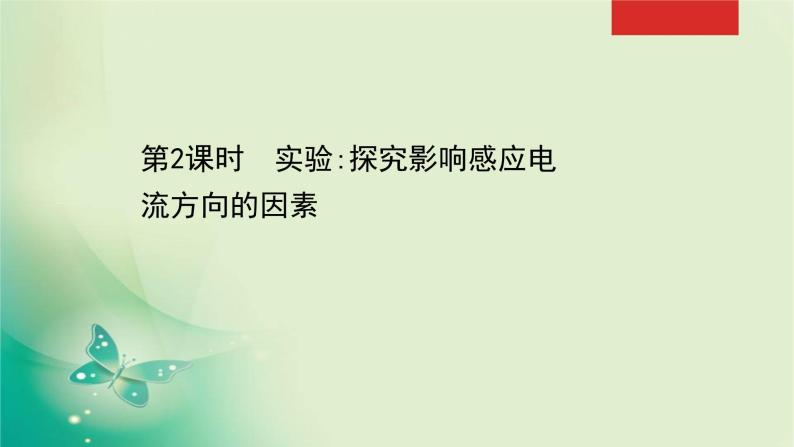 第2课时　实验:探究影响感应电流方向的因素